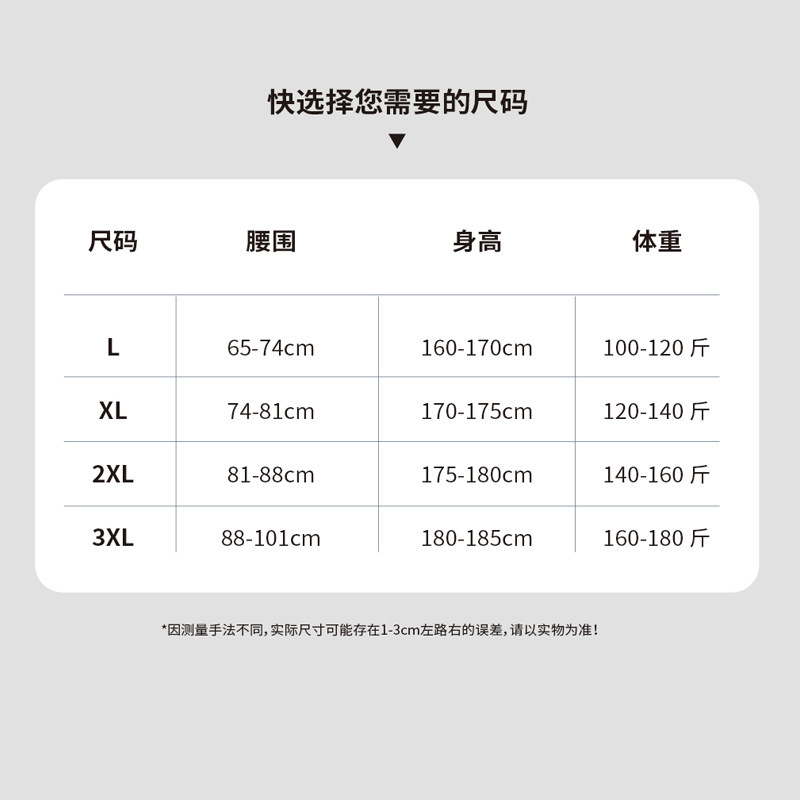 快选择您需要的尺码

▼

| 尺码 | 腰围 | 身高 | 体重 |
|---|---|---|---|
| L | 65-74cm | 160-170cm | 100-120 斤 |
| XL | 74-81cm | 170-175cm | 120-140 斤 |
| 2XL | 81-88cm | 175-180cm | 140-160 斤 |
| 3XL | 88-101cm | 180-185cm | 160-180 斤 |

*因测量手法不同，实际尺寸可能存在1-3cm左路右的误差，请以实物为准！